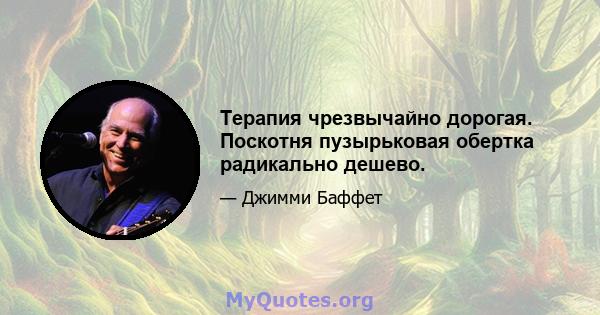 Терапия чрезвычайно дорогая. Поскотня пузырьковая обертка радикально дешево.

— Джимми Баффет

MyQuotes.org